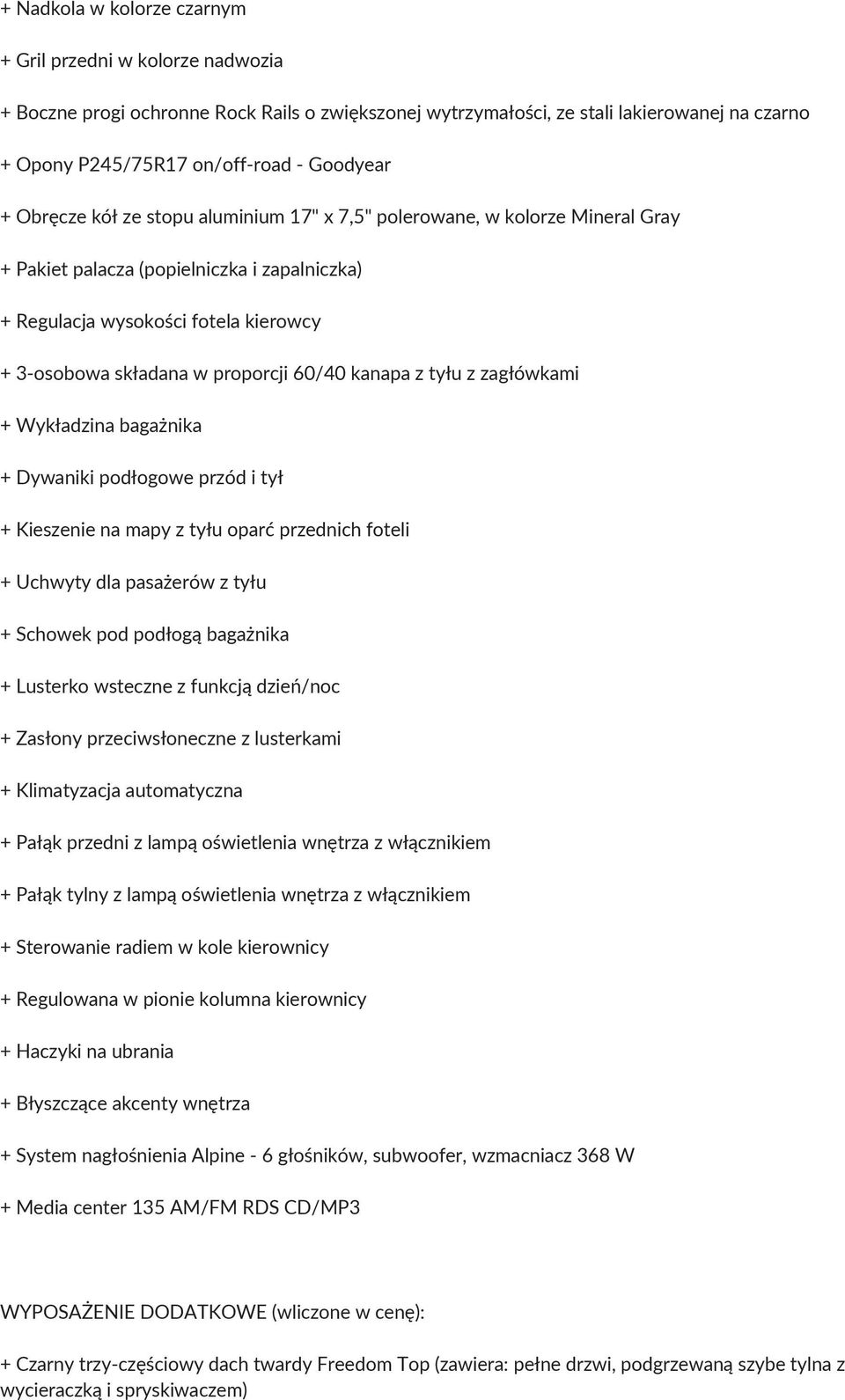 + Nadkola w kolorze czarnym

+ Gril przedni w kolorze nadwozia

+ Boczne progi ochronne Rock Rails o zwiększonej wytrzymałości, ze stali lakierowanej na czarno

+ Opony P245/75R17 on/off-road - Goodyear

+ Obręcze kół ze stopu aluminium 17" x 7,5" polerowane, w kolorze Mineral Gray

+ Pakiet palacza (popielniczka i zapalniczka)

+ Regulacja wysokości fotela kierowcy

+ 3-osobowa składana w proporcji 60/40 kanapa z tyłu z zagłówkami

+ Wykładzina bagażnika

+ Dywaniki podłogowe przód i tył

+ Kieszenie na mapy z tyłu oparć przednich foteli

+ Uchwyty dla pasażerów z tyłu

+ Schowek pod podłogą bagażnika

+ Lusterko wsteczne z funkcją dzień/noc

+ Zasłony przeciwsłoneczne z lusterkami

+ Klimatyzacja automatyczna

+ Pałąk przedni z lampą oświetlenia wnętrza z włącznikiem

+ Pałąk tylny z lampą oświetlenia wnętrza z włącznikiem

+ Sterowanie radiem w kole kierownicy

+ Regulowana w pionie kolumna kierownicy

+ Haczyki na ubrania

+ Błyszczące akcenty wnętrza

+ System nagłośnienia Alpine - 6 głośników, subwoofer, wzmacniacz 368 W

+ Media center 135 AM/FM RDS CD/MP3

WYPOSAŻENIE DODATKOWE (wliczone w cenę):

+ Czarny trzy-częściowy dach twardy Freedom Top (zawiera: pełne drzwi, podgrzewaną szybe tylna z wycieraczką i spryskiwaczem)